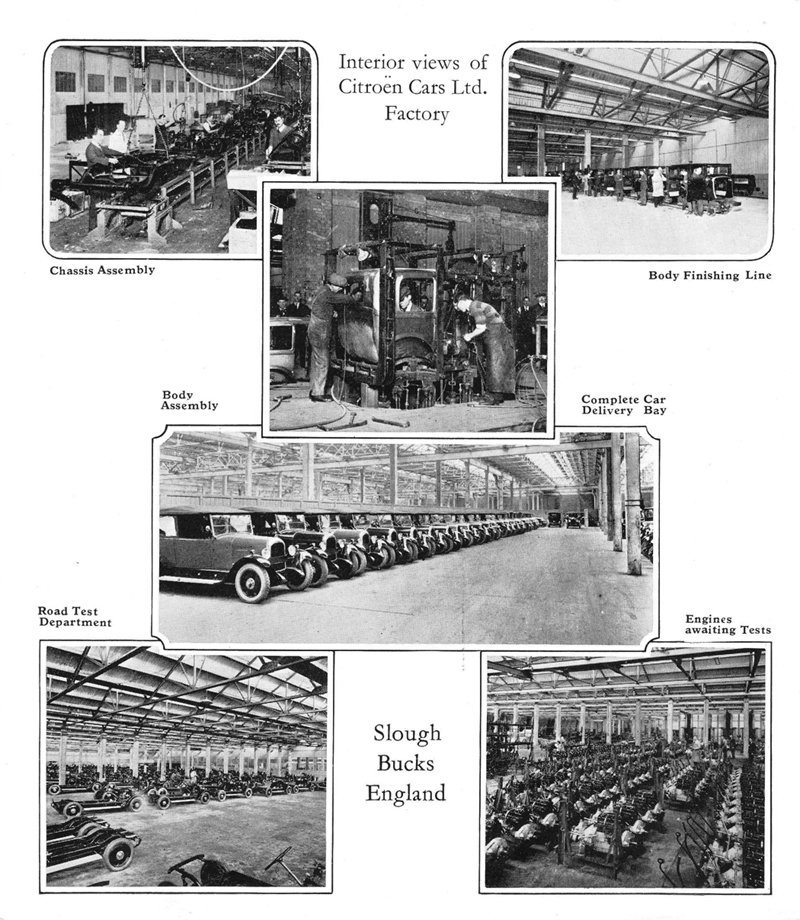 Interior views of Citroën Cars Ltd. Factory

Chassis Assembly

Body Finishing Line

Body Assembly

Complete Car Delivery Bay

Road Test Department

Engines awaiting Tests

Slough
Bucks
England